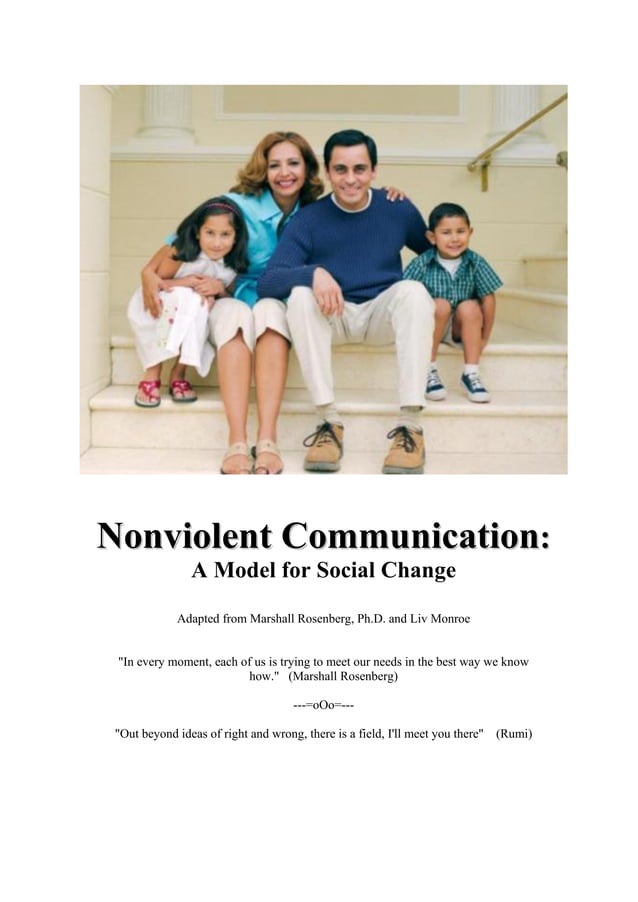 Nonviolent Communication:
A Model for Social Change

Adapted from Marshall Rosenberg, Ph.D. and Liv Monroe

"In every moment, each of us is trying to meet our needs in the best way we know how." (Marshall Rosenberg)

---=oOo=---

"Out beyond ideas of right and wrong, there is a field, I'll meet you there" (Rumi)